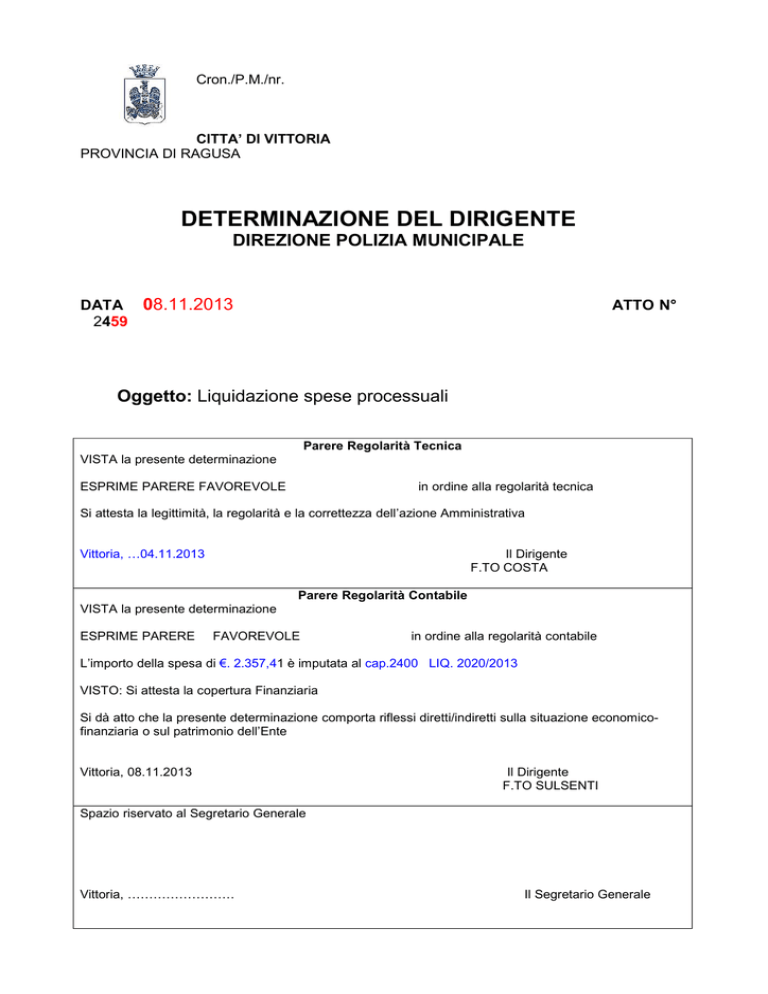 Cron./P.M./nr.

CITTA' DI VITTORIA
PROVINCIA DI RAGUSA

DETERMINAZIONE DEL DIRIGENTE
DIREZIONE POLIZIA MUNICIPALE

DATA 08.11.2013 ATTO N° 2459

Oggetto: Liquidazione spese processuali

Parere Regolarità Tecnica

VISTA la presente determinazione

ESPRIME PARERE FAVOREVOLE in ordine alla regolarità tecnica

Si attesta la legittimità, la regolarità e la correttezza dell'azione Amministrativa

Vittoria, …04.11.2013

Il Dirigente
F.TO COSTA

Parere Regolarità Contabile

VISTA la presente determinazione

ESPRIME PARERE FAVOREVOLE in ordine alla regolarità contabile

L'importo della spesa di €. 2.357,41 è imputata al cap.2400 LIQ. 2020/2013

VISTO: Si attesta la copertura Finanziaria

Si dà atto che la presente determinazione comporta riflessi diretti/indiretti sulla situazione economico-finanziaria o sul patrimonio dell'Ente

Vittoria, 08.11.2013

Il Dirigente
F.TO SULSENTI

Spazio riservato al Segretario Generale

Vittoria, ……………………

Il Segretario Generale